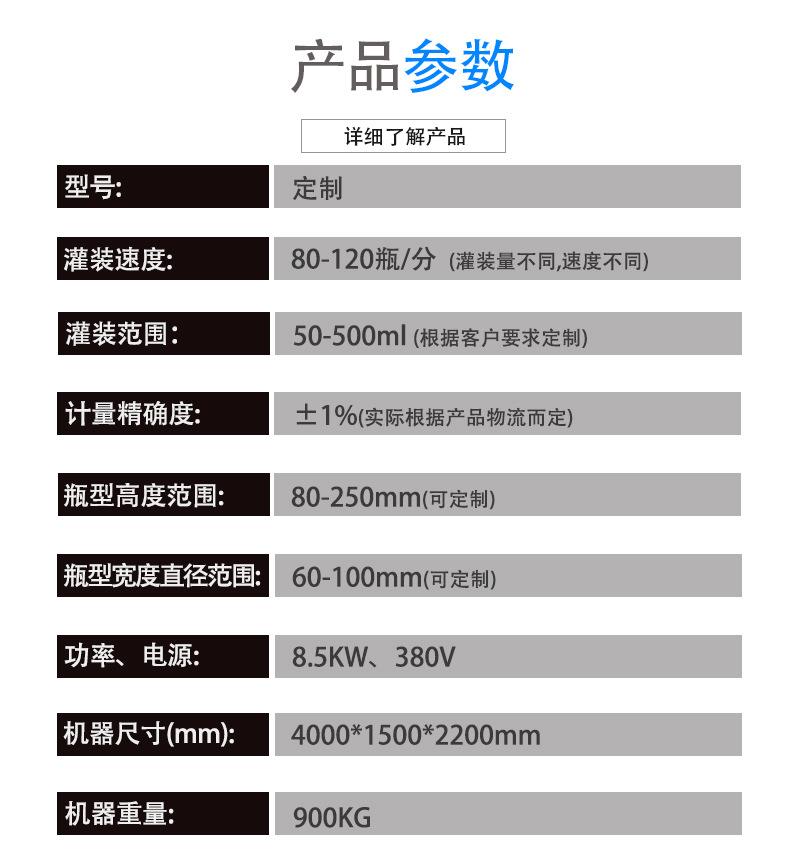 产品参数

详细了解产品

型号: 定制

灌装速度: 80-120瓶/分 (灌装量不同,速度不同)

灌装范围: 50-500ml (根据客户要求定制)

计量精确度: ±1%(实际根据产品物流而定)

瓶型高度范围: 80-250mm(可定制)

瓶型宽度直径范围: 60-100mm(可定制)

功率、电源: 8.5KW、380V

机器尺寸(mm): 4000*1500*2200mm

机器重量: 900KG